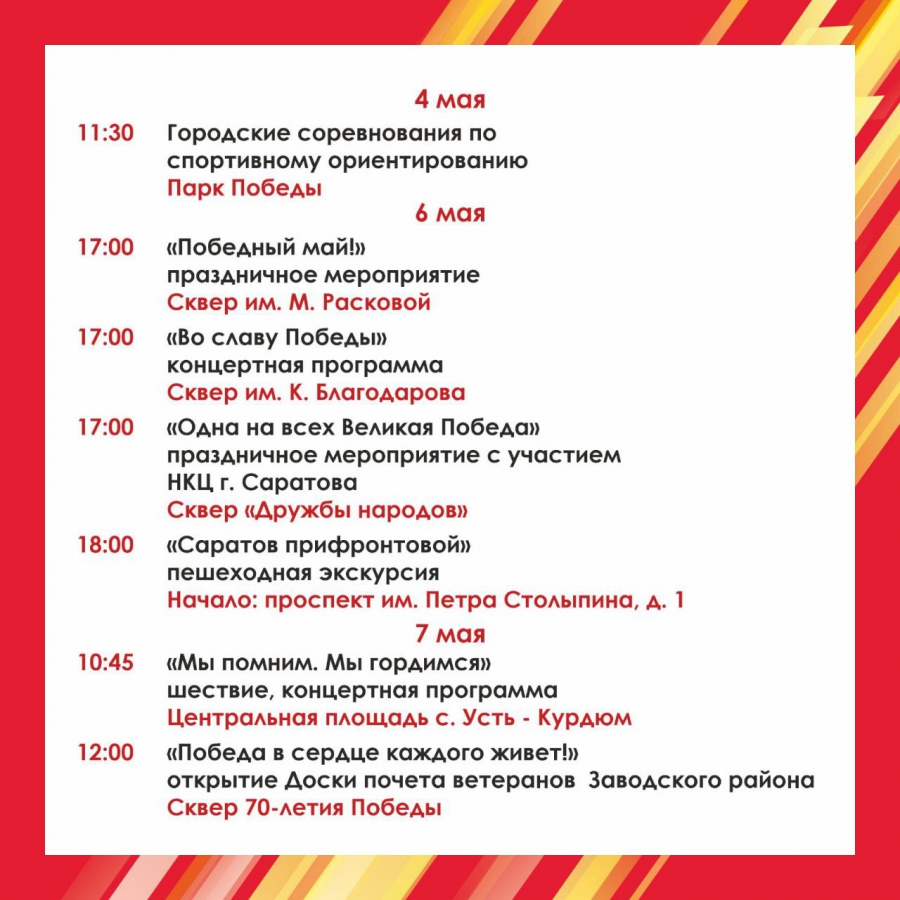 4 мая

11:30 Городские соревнования по спортивному ориентированию
Парк Победы

6 мая

17:00 «Победный май!»
праздничное мероприятие
Сквер им. М. Расковой

17:00 «Во славу Победы»
концертная программа
Сквер им. К. Благодарова

17:00 «Одна на всех Великая Победа»
праздничное мероприятие с участием НКЦ г. Саратова
Сквер «Дружбы народов»

18:00 «Саратов прифронтовой»
пешеходная экскурсия
Начало: проспект им. Петра Столыпина, д. 1

7 мая

10:45 «Мы помним. Мы гордимся»
шествие, концертная программа
Центральная площадь с. Усть - Курдюм

12:00 «Победа в сердце каждого живет!»
открытие Доски почета ветеранов Заводского района
Сквер 70-летия Победы